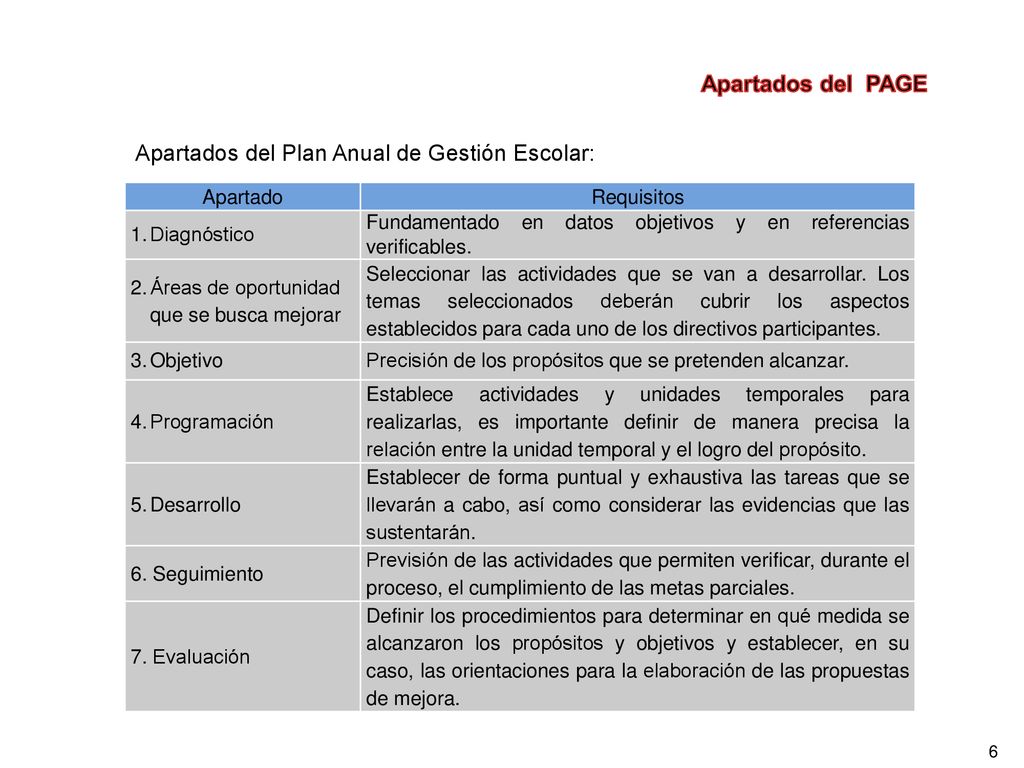 Apartados del PAGE

Apartados del Plan Anual de Gestión Escolar:

| Apartado | Requisitos |
|---|---|
| 1. Diagnóstico | Fundamentado en datos objetivos y en referencias verificables. |
| 2. Áreas de oportunidad que se busca mejorar | Seleccionar las actividades que se van a desarrollar. Los temas seleccionados deberán cubrir los aspectos establecidos para cada uno de los directivos participantes. |
| 3. Objetivo | Precisión de los propósitos que se pretenden alcanzar. |
| 4. Programación | Establece actividades y unidades temporales para realizarlas, es importante definir de manera precisa la relación entre la unidad temporal y el logro del propósito. |
| 5. Desarrollo | Establecer de forma puntual y exhaustiva las tareas que se llevarán a cabo, así como considerar las evidencias que las sustentarán. |
| 6. Seguimiento | Previsión de las actividades que permiten verificar, durante el proceso, el cumplimiento de las metas parciales. |
| 7. Evaluación | Definir los procedimientos para determinar en qué medida se alcanzaron los propósitos y objetivos y establecer, en su caso, las orientaciones para la elaboración de las propuestas de mejora. |

6